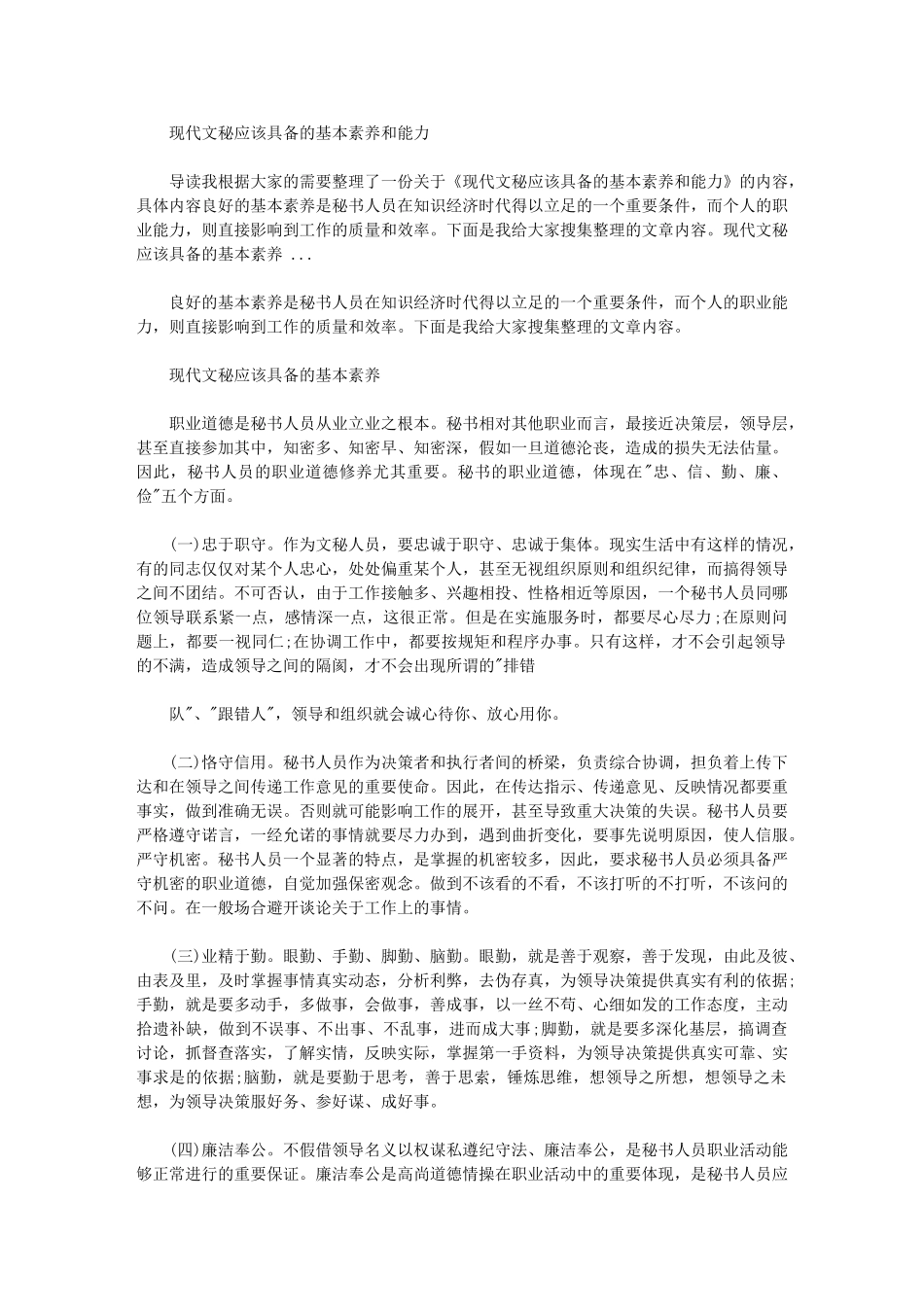 现代文秘应该具备的基本素养和能力

导读我根据大家的需要整理了一份关于《现代文秘应该具备的基本素养和能力》的内容，具体内容良好的基本素养是秘书人员在知识经济时代得以立足的一个重要条件，而个人的职业能力，则直接影响到工作的质量和效率。下面是我给大家搜集整理的文章内容。现代文秘应该具备的基本素养 ...

良好的基本素养是秘书人员在知识经济时代得以立足的一个重要条件，而个人的职业能力，则直接影响到工作的质量和效率。下面是我给大家搜集整理的文章内容。

现代文秘应该具备的基本素养

职业道德是秘书人员从业立业之根本。秘书相对其他职业而言，最接近决策层，领导层，甚至直接参加其中，知密多、知密早、知密深，假如一旦道德沦丧，造成的损失无法估量。因此，秘书人员的职业道德修养尤其重要。秘书的职业道德，体现在"忠、信、勤、廉、俭"五个方面。

(一)忠于职守。作为文秘人员，要忠诚于职守、忠诚于集体。现实生活中有这样的情况，有的同志仅仅对某个人忠心，处处偏重某个人，甚至无视组织原则和组织纪律，而搞得领导之间不团结。不可否认，由于工作接触多、兴趣相投、性格相近等原因，一个秘书人员同哪位领导联系紧一点，感情深一点，这很正常。但是在实施服务时，都要尽心尽力;在原则问题上，都要一视同仁;在协调工作中，都要按规矩和程序办事。只有这样，才不会引起领导的不满，造成领导之间的隔阂，才不会出现所谓的"排错

队"、"跟错人"，领导和组织就会诚心待你、放心用你。

(二)恪守信用。秘书人员作为决策者和执行者间的桥梁，负责综合协调，担负着上传下达和在领导之间传递工作意见的重要使命。因此，在传达指示、传递意见、反映情况都要重事实，做到准确无误。否则就可能影响工作的展开，甚至导致重大决策的失误。秘书人员要严格遵守诺言，一经允诺的事情就要尽力办到，遇到曲折变化，要事先说明原因，使人信服。严守机密。秘书人员一个显著的特点，是掌握的机密较多，因此，要求秘书人员必须具备严守机密的职业道德，自觉加强保密观念。做到不该看的不看，不该打听的不打听，不该问的不问。在一般场合避开谈论关于工作上的事情。

(三)业精于勤。眼勤、手勤、脚勤、脑勤。眼勤，就是善于观察，善于发现，由此及彼、由表及里，及时掌握事情真实动态，分析利弊，去伪存真，为领导决策提供真实有利的依据;手勤，就是要多动手，多做事，会做事，善成事，以一丝不苟、心细如发的工作态度，主动拾遗补缺，做到不误事、不出事、不乱事，进而成大事;脚勤，就是要多深化基层，搞调查讨论，抓督查落实，了解实情，反映实际，掌握第一手资料，为领导决策提供真实可靠、实事求是的依据;脑勤，就是要勤于思考，善于思索，锤炼思维，想领导之所想，想领导之未想，为领导决策服好务、参好谋、成好事。

(四)廉洁奉公。不假借领导名义以权谋私遵纪守法、廉洁奉公，是秘书人员职业活动能够正常进行的重要保证。廉洁奉公是高尚道德情操在职业活动中的重要体现，是秘书人员应